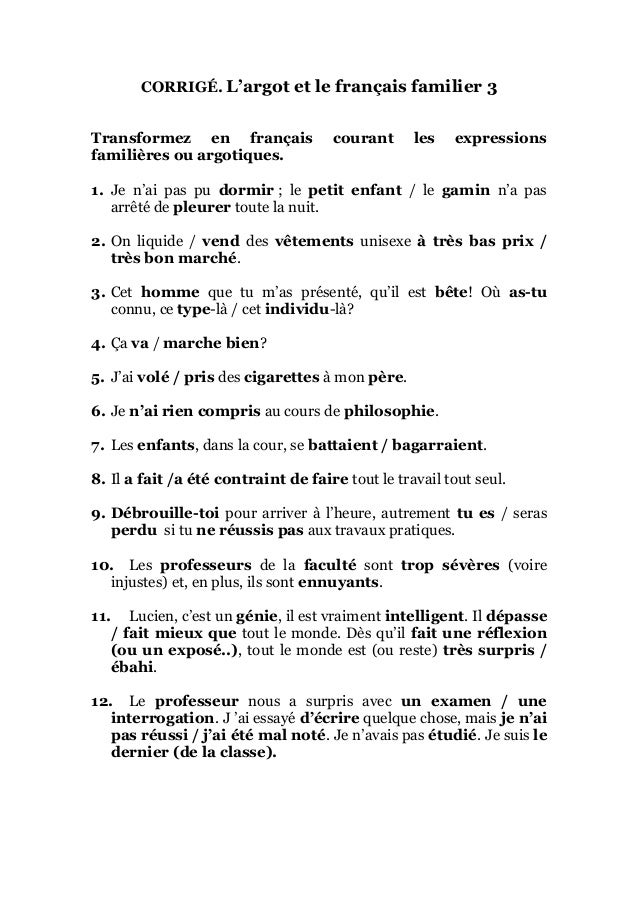 CORRIGÉ. L'argot et le français familier 3

Transformez en français courant les expressions familières ou argotiques.

1. Je n'ai pas pu dormir ; le petit enfant / le gamin n'a pas arrêté de pleurer toute la nuit.

2. On liquide / vend des vêtements unisexe à très bas prix / très bon marché.

3. Cet homme que tu m'as présenté, qu'il est bête! Où as-tu connu, ce type-là / cet individu-là?

4. Ça va / marche bien?

5. J'ai volé / pris des cigarettes à mon père.

6. Je n'ai rien compris au cours de philosophie.

7. Les enfants, dans la cour, se battaient / bagarraient.

8. Il a fait /a été contraint de faire tout le travail tout seul.

9. Débrouille-toi pour arriver à l'heure, autrement tu es / seras perdu si tu ne réussis pas aux travaux pratiques.

10. Les professeurs de la faculté sont trop sévères (voire injustes) et, en plus, ils sont ennuyants.

11. Lucien, c'est un génie, il est vraiment intelligent. Il dépasse / fait mieux que tout le monde. Dès qu'il fait une réflexion (ou un exposé..), tout le monde est (ou reste) très surpris / ébahi.

12. Le professeur nous a surpris avec un examen / une interrogation. J 'ai essayé d'écrire quelque chose, mais je n'ai pas réussi / j'ai été mal noté. Je n'avais pas étudié. Je suis le dernier (de la classe).